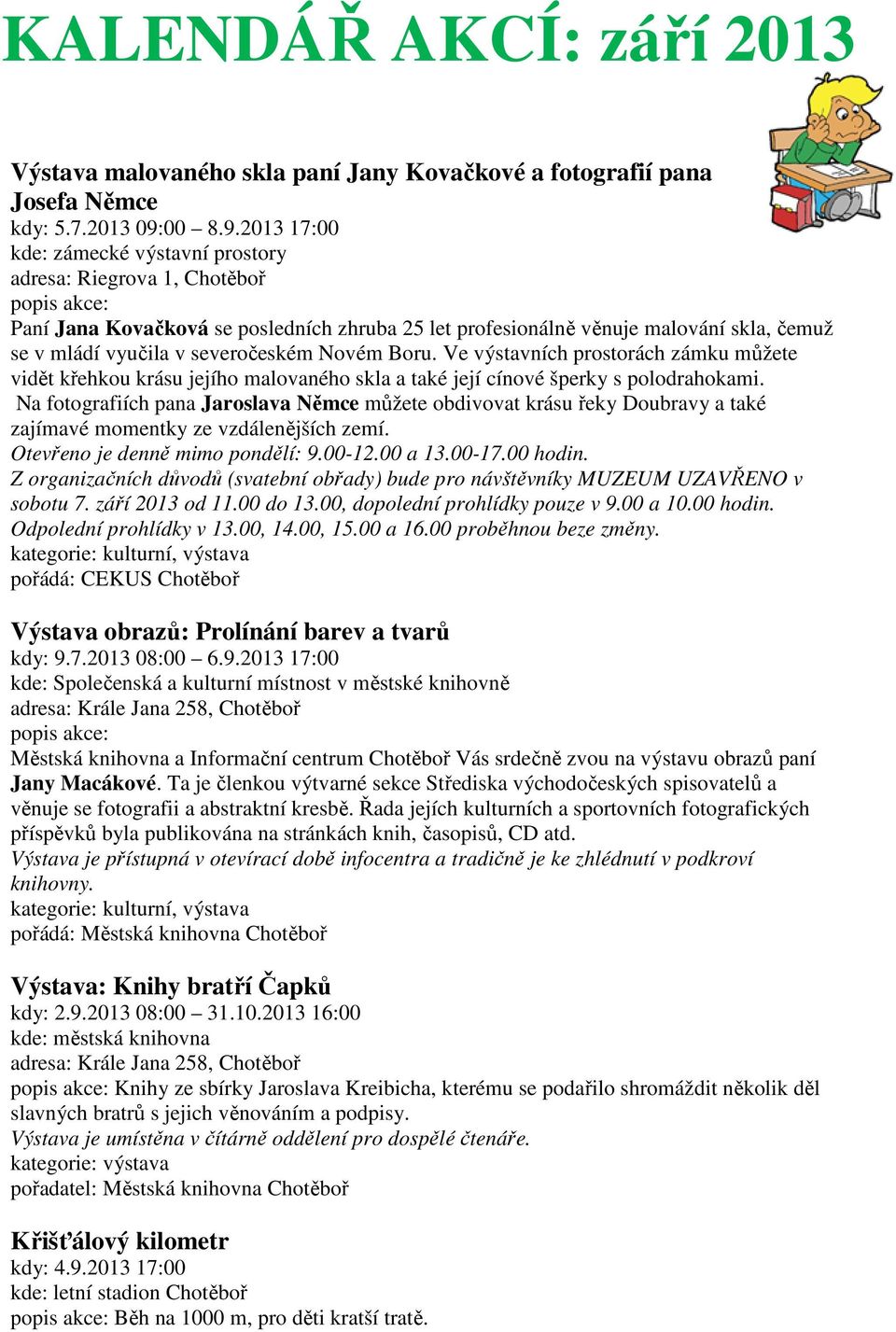 KALENDÁŘ AKCÍ: září 2013

Výstava malovaného skla paní Jany Kovačkové a fotografií pana Josefa Němce
kdy: 5.7.2013 09:00 – 8.9.2013 17:00
kde: zámecké výstavní prostory
adresa: Riegrova 1, Chotěboř
popis akce:
Paní Jana Kovačková se posledních zhruba 25 let profesionálně věnuje malování skla, čemuž se v mládí vyučila v severočeském Novém Boru. Ve výstavních prostorách zámku můžete vidět křehkou krásu jejího malovaného skla a také její cínové šperky s polodrahokami.
Na fotografiích pana Jaroslava Němce můžete obdivovat krásu řeky Doubravy a také zajímavé momentky ze vzdálenějších zemí.
Otevřeno je denně mimo pondělí: 9.00-12.00 a 13.00-17.00 hodin.
Z organizačních důvodů (svatební obřady) bude pro návštěvníky MUZEUM UZAVŘENO v sobotu 7. září 2013 od 11.00 do 13.00, dopolední prohlídky pouze v 9.00 a 10.00 hodin. Odpolední prohlídky v 13.00, 14.00, 15.00 a 16.00 proběhnou beze změny.
kategorie: kulturní, výstava
pořádá: CEKUS Chotěboř

Výstava obrazů: Prolínání barev a tvarů
kdy: 9.7.2013 08:00 – 6.9.2013 17:00
kde: Společenská a kulturní místnost v městské knihovně
adresa: Krále Jana 258, Chotěboř
popis akce:
Městská knihovna a Informační centrum Chotěboř Vás srdečně zvou na výstavu obrazů paní Jany Macákové. Ta je členkou výtvarné sekce Střediska východočeských spisovatelů a věnuje se fotografii a abstraktní kresbě. Řada jejích kulturních a sportovních fotografických příspěvků byla publikována na stránkách knih, časopisů, CD atd.
Výstava je přístupná v otevírací době infocentra a tradičně je ke zhlédnutí v podkroví knihovny.
kategorie: kulturní, výstava
pořádá: Městská knihovna Chotěboř

Výstava: Knihy bratří Čapků
kdy: 2.9.2013 08:00 – 31.10.2013 16:00
kde: městská knihovna
adresa: Krále Jana 258, Chotěboř
popis akce: Knihy ze sbírky Jaroslava Kreibicha, kterému se podařilo shromáždit několik děl slavných bratrů s jejich věnováním a podpisy.
Výstava je umístěna v čítárně oddělení pro dospělé čtenáře.
kategorie: výstava
pořadatel: Městská knihovna Chotěboř

Křišťálový kilometr
kdy: 4.9.2013 17:00
kde: letní stadion Chotěboř
popis akce: Běh na 1000 m, pro děti kratší tratě.